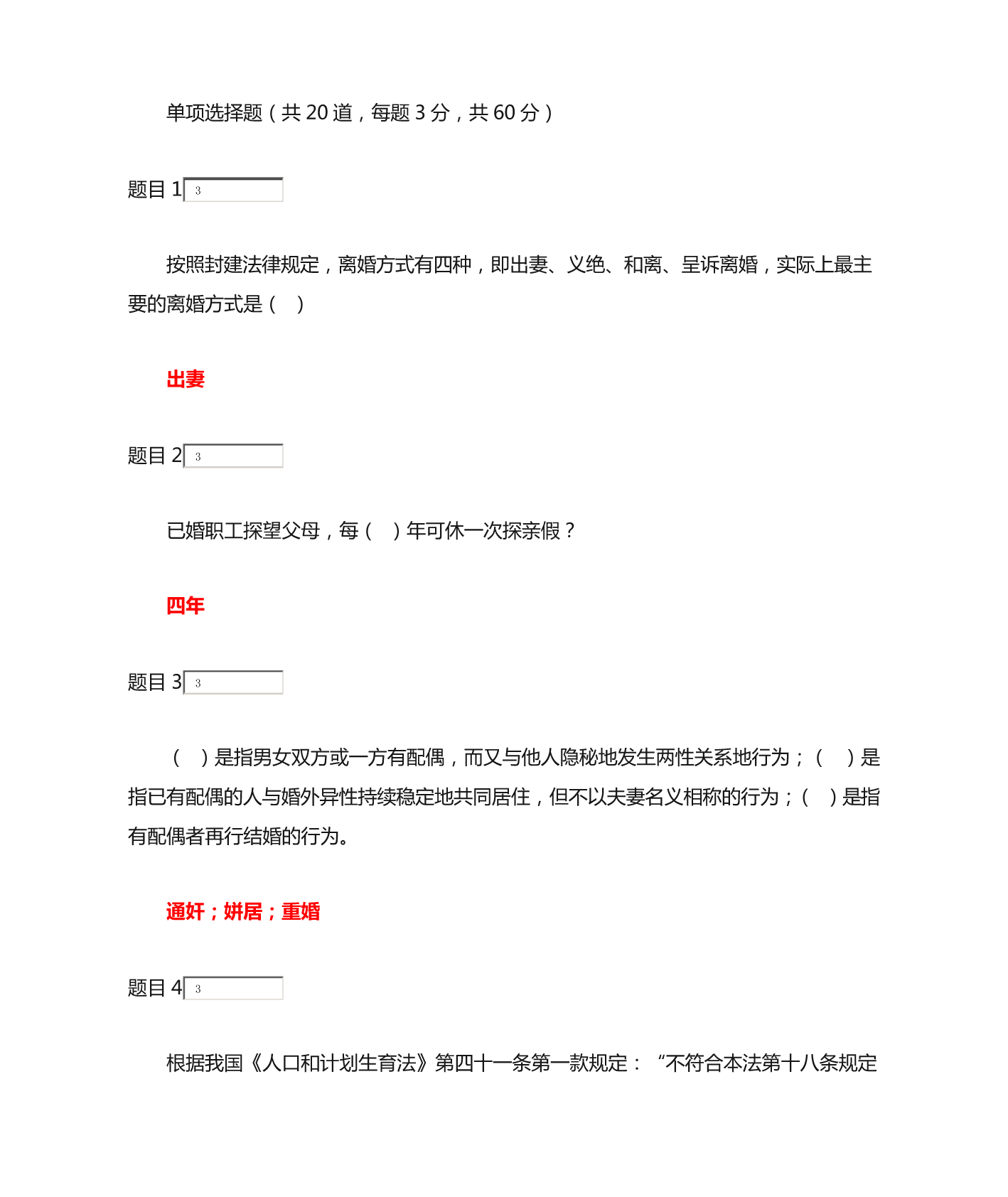 单项选择题（共 20 道，每题 3 分，共 60 分）

题目 1 3

按照封建法律规定，离婚方式有四种，即出妻、义绝、和离、呈诉离婚，实际上最主要的离婚方式是（　）

出妻

题目 2 3

已婚职工探望父母，每（　）年可休一次探亲假？

四年

题目 3 3

（　）是指男女双方或一方有配偶，而又与他人隐秘地发生两性关系地行为；（　）是指已有配偶的人与婚外异性持续稳定地共同居住，但不以夫妻名义相称的行为；（　）是指有配偶者再行结婚的行为。

通奸；姘居；重婚

题目 4 3

根据我国《人口和计划生育法》第四十一条第一款规定：“不符合本法第十八条规定